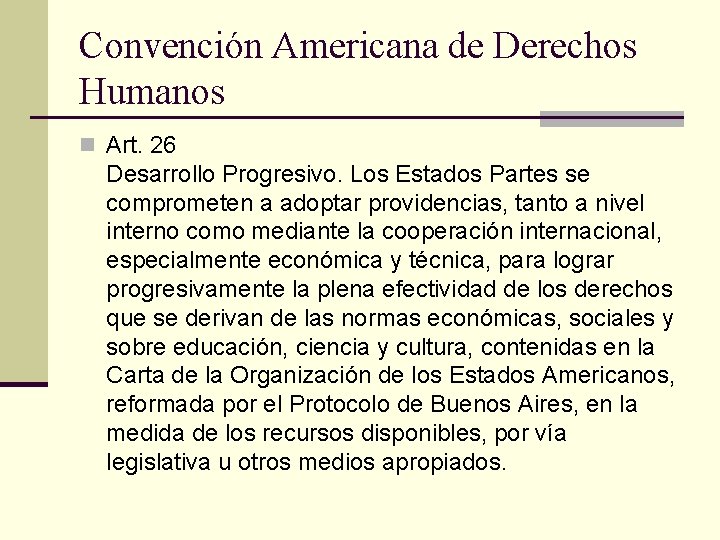 Convención Americana de Derechos Humanos

Art. 26
Desarrollo Progresivo. Los Estados Partes se comprometen a adoptar providencias, tanto a nivel interno como mediante la cooperación internacional, especialmente económica y técnica, para lograr progresivamente la plena efectividad de los derechos que se derivan de las normas económicas, sociales y sobre educación, ciencia y cultura, contenidas en la Carta de la Organización de los Estados Americanos, reformada por el Protocolo de Buenos Aires, en la medida de los recursos disponibles, por vía legislativa u otros medios apropiados.